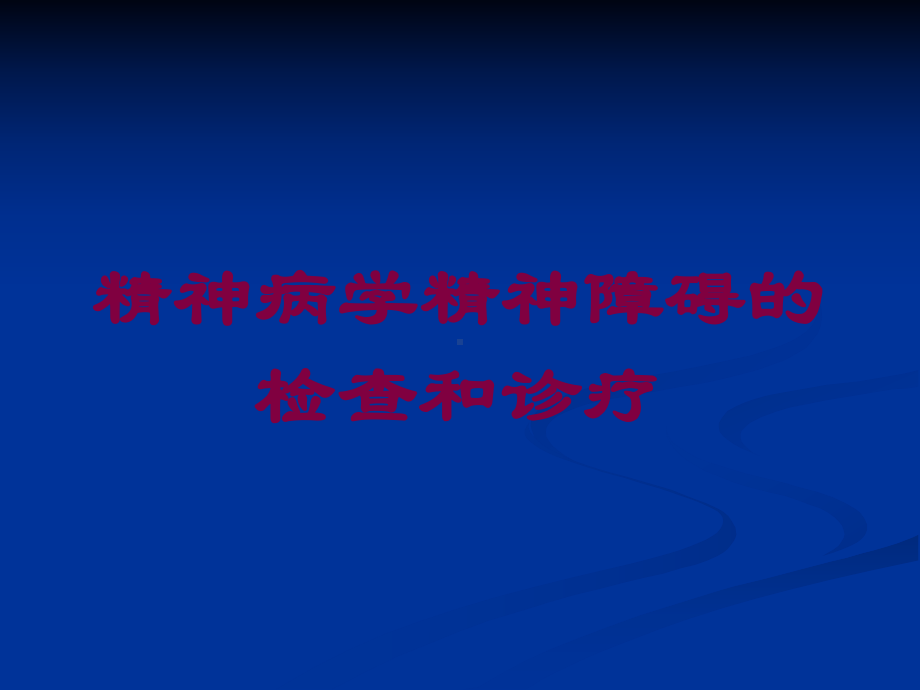 精神病学精神障碍的检查和诊疗